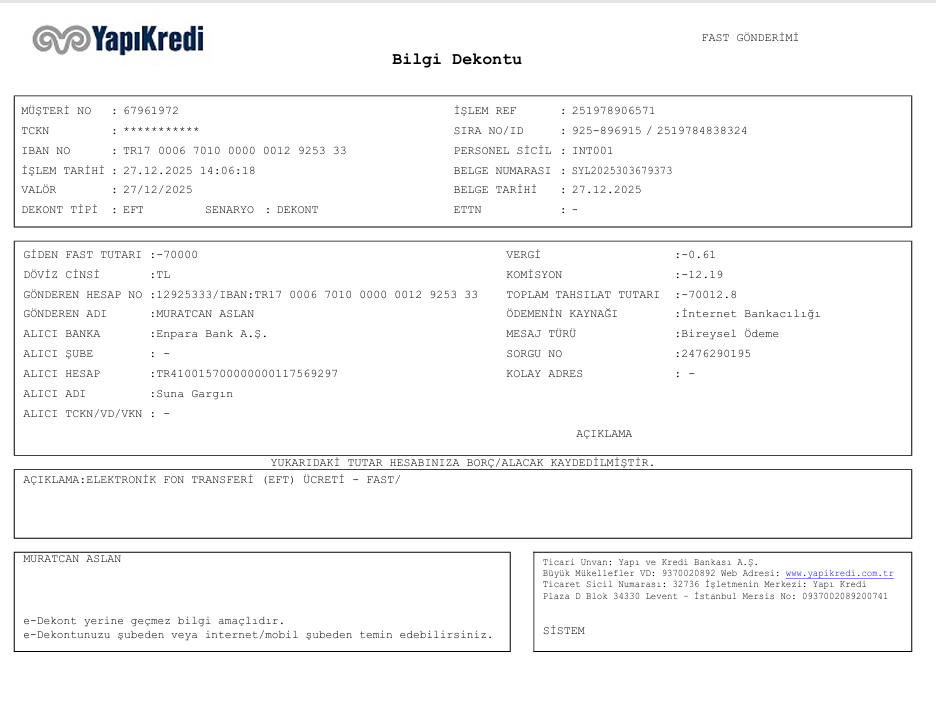 YapıKredi

FAST GÖNDERİMİ

Bilgi Dekontu

MÜŞTERİ NO : 67961972
TCKN : ***********
IBAN NO : TR17 0006 7010 0000 0012 9253 33
İŞLEM TARİHİ : 27.12.2025 14:06:18
VALÖR : 27/12/2025
DEKONT TİPİ : EFT SENARYO : DEKONT

İŞLEM REF : 251978906571
SIRA NO/ID : 925-896915 / 2519784838324
PERSONEL SİCİL : INT001
BELGE NUMARASI : SYL2025303679373
BELGE TARİHİ : 27.12.2025
ETTN : -

GİDEN FAST TUTARI :-70000
DÖVİZ CİNSİ :TL
GÖNDEREN HESAP NO :12925333/IBAN:TR17 0006 7010 0000 0012 9253 33
GÖNDEREN ADI :MURATCAN ASLAN
ALICI BANKA :Enpara Bank A.Ş.
ALICI ŞUBE : -
ALICI HESAP :TR410015700000000117569297
ALICI ADI :Suna Gargın
ALICI TCKN/VD/VKN : -

VERGİ :-0.61
KOMİSYON :-12.19
TOPLAM TAHSILAT TUTARI :-70012.8
ÖDEMENİN KAYNAĞI :İnternet Bankacılığı
MESAJ TÜRÜ :Bireysel Ödeme
SORGU NO :2476290195
KOLAY ADRES : -

AÇIKLAMA

YUKARIDAKİ TUTAR HESABINIZA BORÇ/ALACAK KAYDEDİLMİŞTİR.

AÇIKLAMA:ELEKTRONİK FON TRANSFERİ (EFT) ÜCRETİ - FAST/

MURATCAN ASLAN

e-Dekont yerine geçmez bilgi amaçlıdır.
e-Dekontunuzu şubeden veya internet/mobil şubeden temin edebilirsiniz.

Ticari Unvan: Yapı ve Kredi Bankası A.Ş.
Büyük Mükellefler VD: 9370020892 Web Adresi: www.yapikredi.com.tr
Ticaret Sicil Numarası: 32736 İşletmenin Merkezi: Yapı Kredi Plaza D Blok 34330 Levent - İstanbul Mersis No: 0937002089200741

SİSTEM